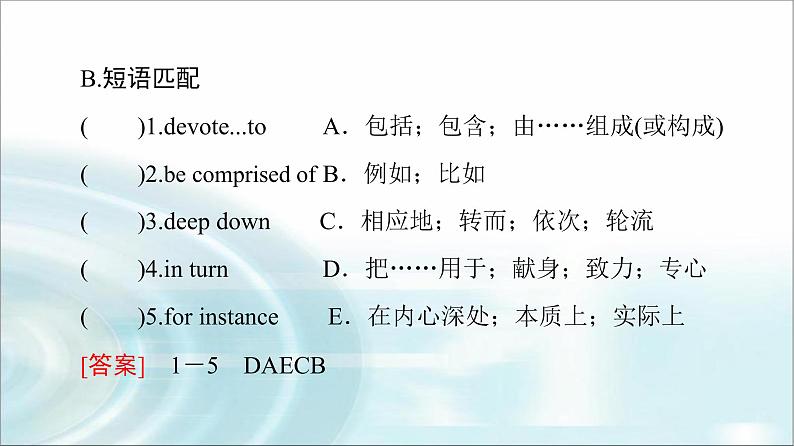 B.短语匹配

(　　)1.devote...to A．包括；包含；由……组成(或构成)

(　　)2.be comprised of B．例如；比如

(　　)3.deep down C．相应地；转而；依次；轮流

(　　)4.in turn D．把……用于；献身；致力；专心

(　　)5.for instance E．在内心深处；本质上；实际上

[答案] 1－5 DAECB